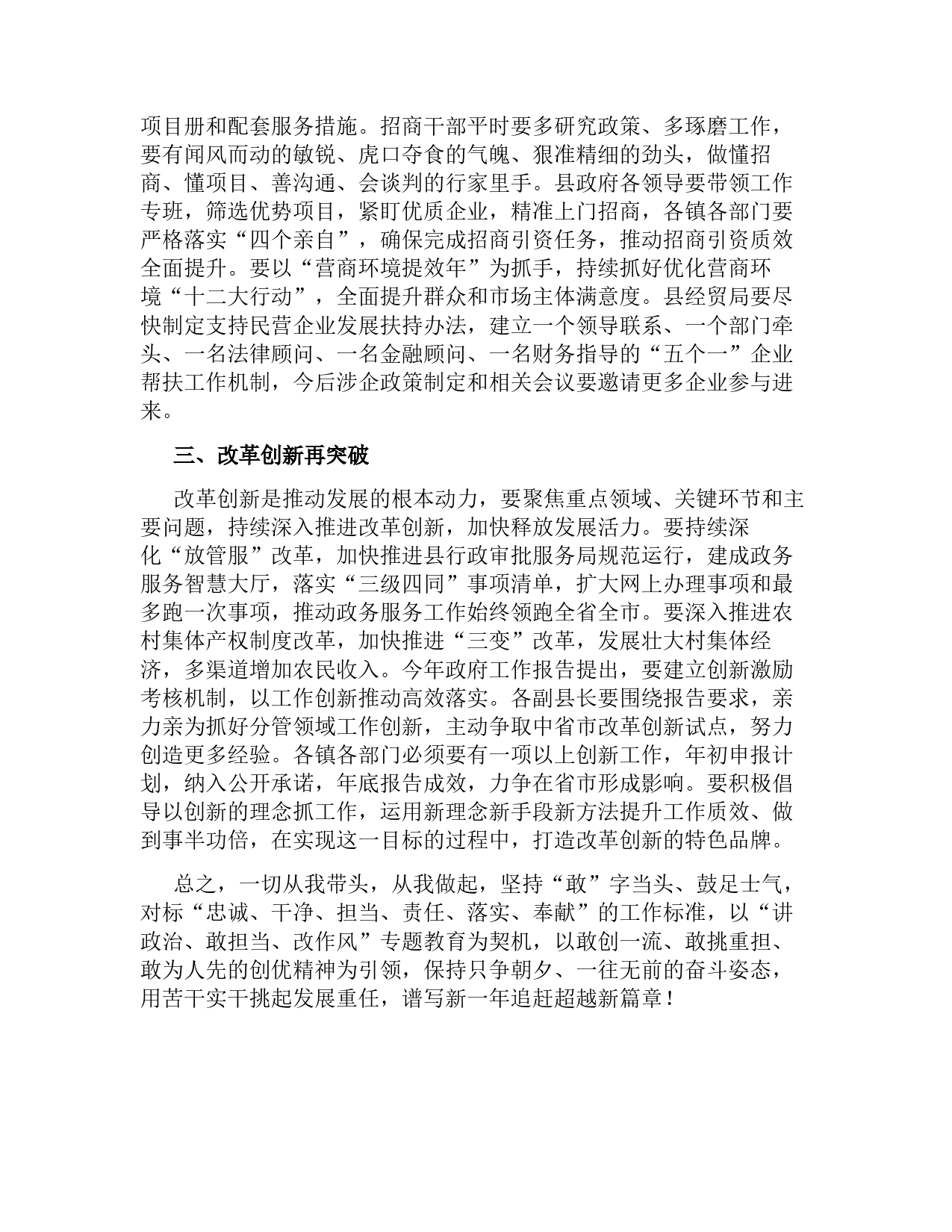 项目册和配套服务措施。招商干部平时要多研究政策、多琢磨工作，要有闻风而动的敏锐、虎口夺食的气魄、狠准精细的劲头，做懂招商、懂项目、善沟通、会谈判的行家里手。县政府各领导要带领工作专班，筛选优势项目，紧盯优质企业，精准上门招商，各镇各部门要严格落实“四个亲自”，确保完成招商引资任务，推动招商引资质效全面提升。要以“营商环境提效年”为抓手，持续抓好优化营商环境“十二大行动”，全面提升群众和市场主体满意度。县经贸局要尽快制定支持民营企业发展扶持办法，建立一个领导联系、一个部门牵头、一名法律顾问、一名金融顾问、一名财务指导的“五个一”企业帮扶工作机制，今后涉企政策制定和相关会议要邀请更多企业参与进来。

三、改革创新再突破

改革创新是推动发展的根本动力，要聚焦重点领域、关键环节和主要问题，持续深入推进改革创新，加快释放发展活力。要持续深化“放管服”改革，加快推进县行政审批服务局规范运行，建成政务服务智慧大厅，落实“三级四同”事项清单，扩大网上办理事项和最多跑一次事项，推动政务服务工作始终领跑全省全市。要深入推进农村集体产权制度改革，加快推进“三变”改革，发展壮大村集体经济，多渠道增加农民收入。今年政府工作报告提出，要建立创新激励考核机制，以工作创新推动高效落实。各副县长要围绕报告要求，亲力亲为抓好分管领域工作创新，主动争取中省市改革创新试点，努力创造更多经验。各镇各部门必须要有一项以上创新工作，年初申报计划，纳入公开承诺，年底报告成效，力争在省市形成影响。要积极倡导以创新的理念抓工作，运用新理念新手段新方法提升工作质效、做到事半功倍，在实现这一目标的过程中，打造改革创新的特色品牌。

总之，一切从我带头，从我做起，坚持“敢”字当头、鼓足士气，对标“忠诚、干净、担当、责任、落实、奉献”的工作标准，以“讲政治、敢担当、改作风”专题教育为契机，以敢创一流、敢挑重担、敢为人先的创优精神为引领，保持只争朝夕、一往无前的奋斗姿态，用苦干实干挑起发展重任，谱写新一年追赶超越新篇章！